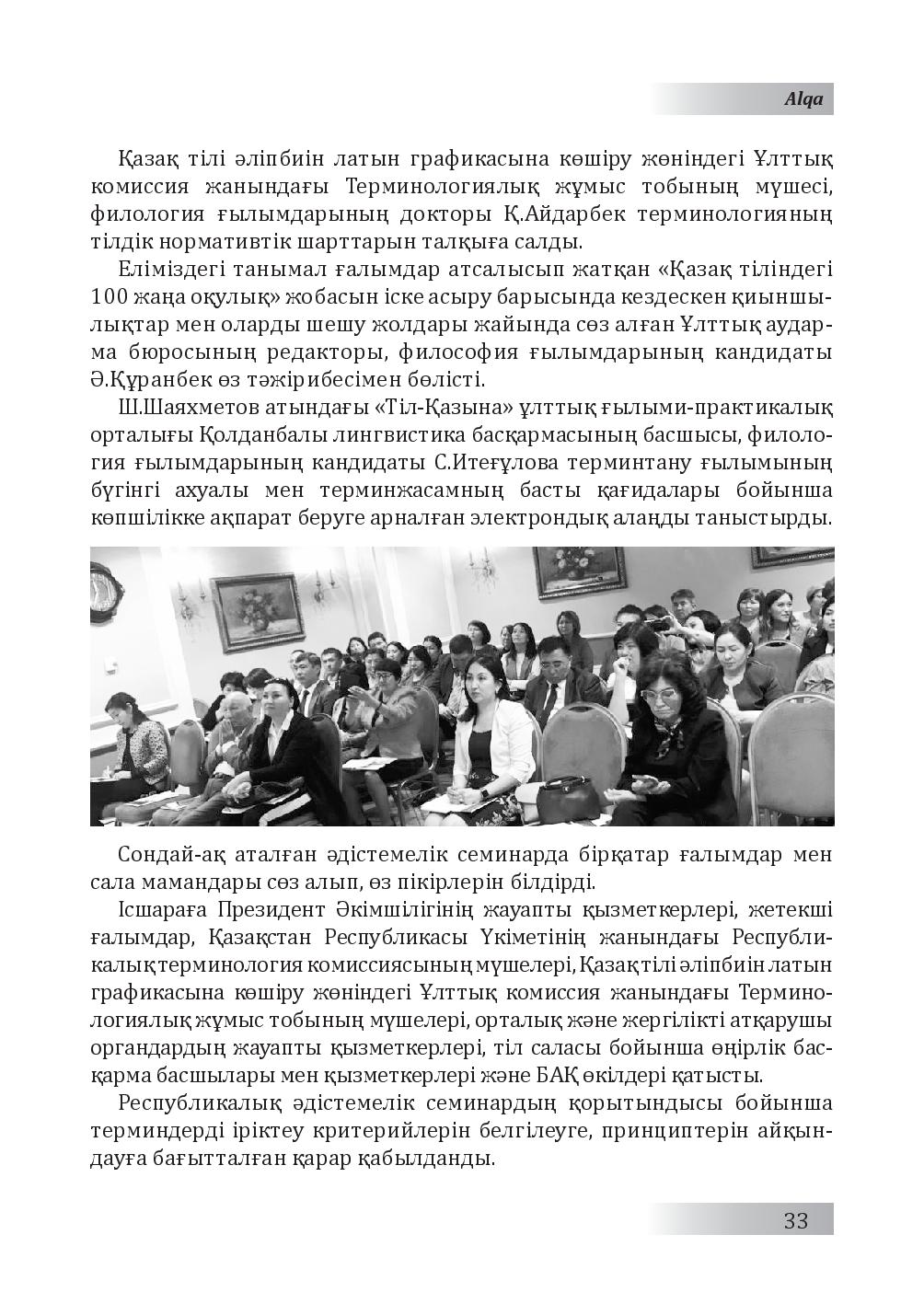 Alqa

Қазақ тілі әліпбиін латын графикасына көшіру жөніндегі Ұлттық комиссия жанындағы Терминологиялық жұмыс тобының мүшесі, филология ғылымдарының докторы Қ.Айдарбек терминологияның тілдік нормативтік шарттарын талқыға салды.

Еліміздегі танымал ғалымдар атсалысып жатқан «Қазақ тіліндегі 100 жаңа оқулық» жобасын іске асыру барысында кездескен қиыншылықтар мен оларды шешу жолдары жайында сөз алған Ұлттық аударма бюросының редакторы, философия ғылымдарының кандидаты Ә.Құранбек өз тәжірибесімен бөлісті.

Ш.Шаяхметов атындағы «Тіл-Қазына» ұлттық ғылыми-практикалық орталығы Қолданбалы лингвистика басқармасының басшысы, филология ғылымдарының кандидаты С.Итеғұлова терминтану ғылымының бүгінгі ахуалы мен терминжасамның басты қағидалары бойынша көпшілікке ақпарат беруге арналған электрондық алаңды таныстырды.

Сондай-ақ аталған әдістемелік семинарда бірқатар ғалымдар мен сала мамандары сөз алып, өз пікірлерін білдірді.

Ісшараға Президент Әкімшілігінің жауапты қызметкерлері, жетекші ғалымдар, Қазақстан Республикасы Үкіметінің жанындағы Республикалық терминология комиссиясының мүшелері, Қазақ тілі әліпбиін латын графикасына көшіру жөніндегі Ұлттық комиссия жанындағы Терминологиялық жұмыс тобының мүшелері, орталық және жергілікті атқарушы органдардың жауапты қызметкерлері, тіл саласы бойынша өңірлік басқарма басшылары мен қызметкерлері және БАҚ өкілдері қатысты.

Республикалық әдістемелік семинардың қорытындысы бойынша терминдерді іріктеу критерийлерін белгілеуге, принциптерін айқындауға бағытталған қарар қабылданды.

33